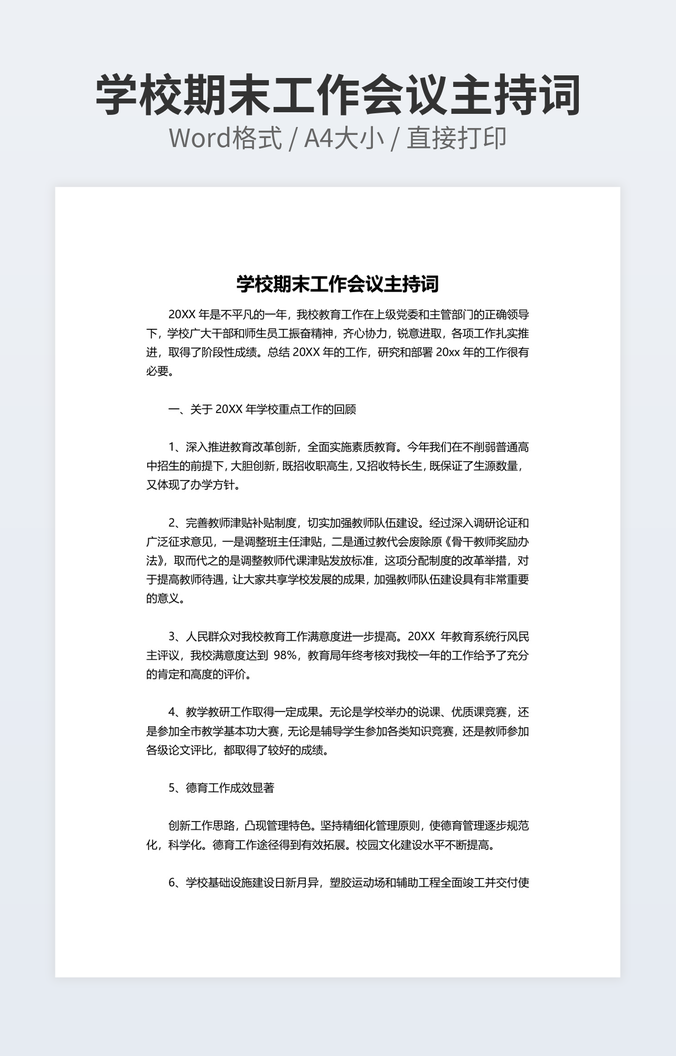 学校期末工作会议主持词

Word格式 / A4大小 / 直接打印

学校期末工作会议主持词

20XX 年是不平凡的一年，我校教育工作在上级党委和主管部门的正确领导下，学校广大干部和师生员工振奋精神，齐心协力，锐意进取，各项工作扎实推进，取得了阶段性成绩。总结 20XX 年的工作，研究和部署 20xx 年的工作很有必要。

一、关于 20XX 年学校重点工作的回顾

1、深入推进教育改革创新，全面实施素质教育。今年我们在不削弱普通高中招生的前提下，大胆创新，既招收职高生，又招收特长生，既保证了生源数量，又体现了办学方针。

2、完善教师津贴补贴制度，切实加强教师队伍建设。经过深入调研论证和广泛征求意见，一是调整班主任津贴，二是通过教代会废除原《骨干教师奖励办法》，取而代之的是调整教师代课津贴发放标准，这项分配制度的改革举措，对于提高教师待遇，让大家共享学校发展的成果，加强教师队伍建设具有非常重要的意义。

3、人民群众对我校教育工作满意度进一步提高。20XX 年教育系统行风民主评议，我校满意度达到 98%，教育局年终考核对我校一年的工作给予了充分的肯定和高度的评价。

4、教学教研工作取得一定成果。无论是学校举办的说课、优质课竞赛，还是参加全市教学基本功大赛，无论是辅导学生参加各类知识竞赛，还是教师参加各级论文评比，都取得了较好的成绩。

5、德育工作成效显著

创新工作思路，凸现管理特色。坚持精细化管理原则，使德育管理逐步规范化，科学化。德育工作途径得到有效拓展。校园文化建设水平不断提高。

6、学校基础设施建设日新月异，塑胶运动场和辅助工程全面竣工并交付使